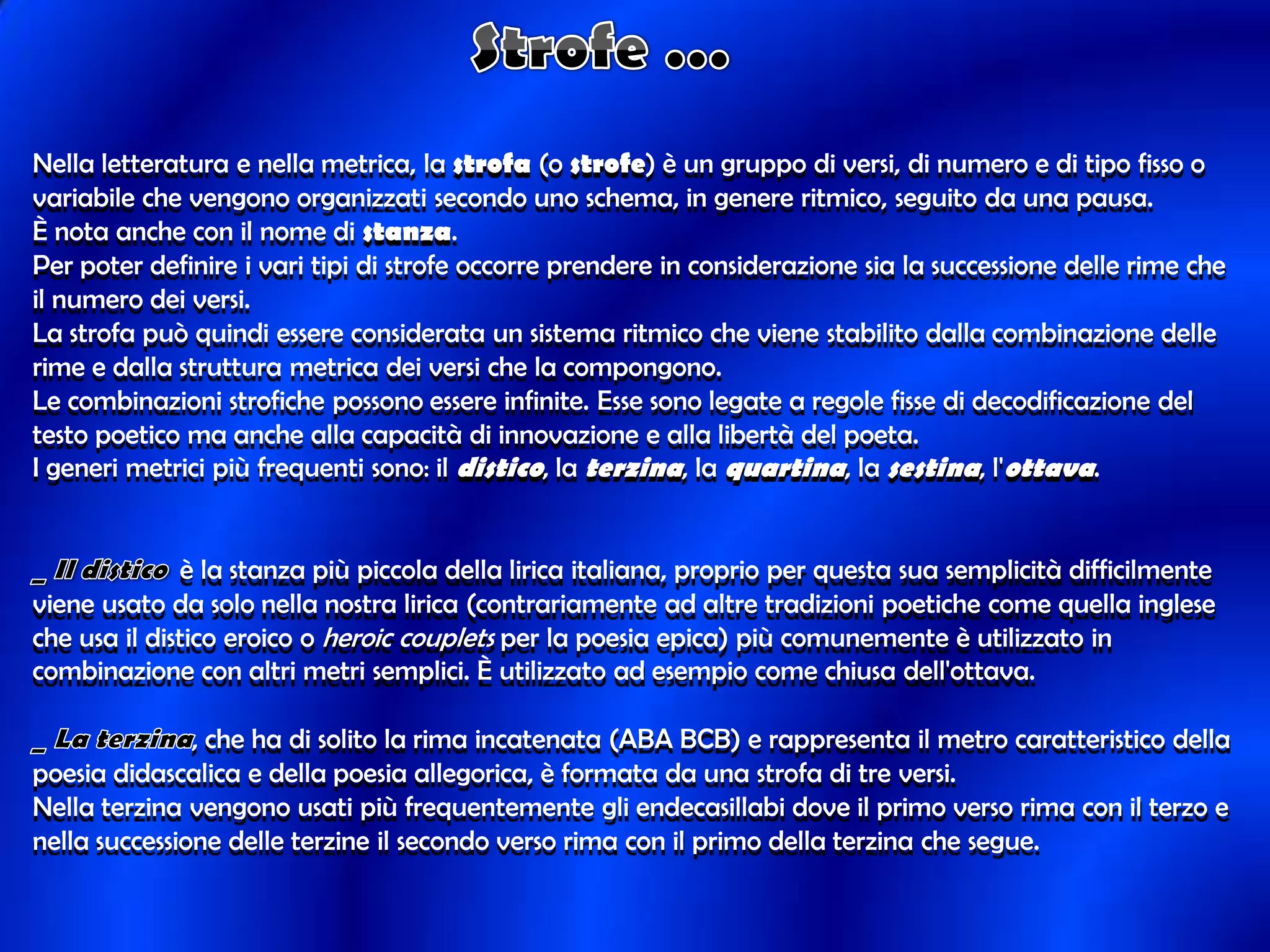 Strofe …

Nella letteratura e nella metrica, la strofa (o strofe) è un gruppo di versi, di numero e di tipo fisso o variabile che vengono organizzati secondo uno schema, in genere ritmico, seguito da una pausa.
È nota anche con il nome di stanza.
Per poter definire i vari tipi di strofe occorre prendere in considerazione sia la successione delle rime che il numero dei versi.
La strofa può quindi essere considerata un sistema ritmico che viene stabilito dalla combinazione delle rime e dalla struttura metrica dei versi che la compongono.
Le combinazioni strofiche possono essere infinite. Esse sono legate a regole fisse di decodificazione del testo poetico ma anche alla capacità di innovazione e alla libertà del poeta.
I generi metrici più frequenti sono: il distico, la terzina, la quartina, la sestina, l'ottava.

_ Il distico è la stanza più piccola della lirica italiana, proprio per questa sua semplicità difficilmente viene usato da solo nella nostra lirica (contrariamente ad altre tradizioni poetiche come quella inglese che usa il distico eroico o heroic couplets per la poesia epica) più comunemente è utilizzato in combinazione con altri metri semplici. È utilizzato ad esempio come chiusa dell'ottava.

_ La terzina, che ha di solito la rima incatenata (ABA BCB) e rappresenta il metro caratteristico della poesia didascalica e della poesia allegorica, è formata da una strofa di tre versi.
Nella terzina vengono usati più frequentemente gli endecasillabi dove il primo verso rima con il terzo e nella successione delle terzine il secondo verso rima con il primo della terzina che segue.